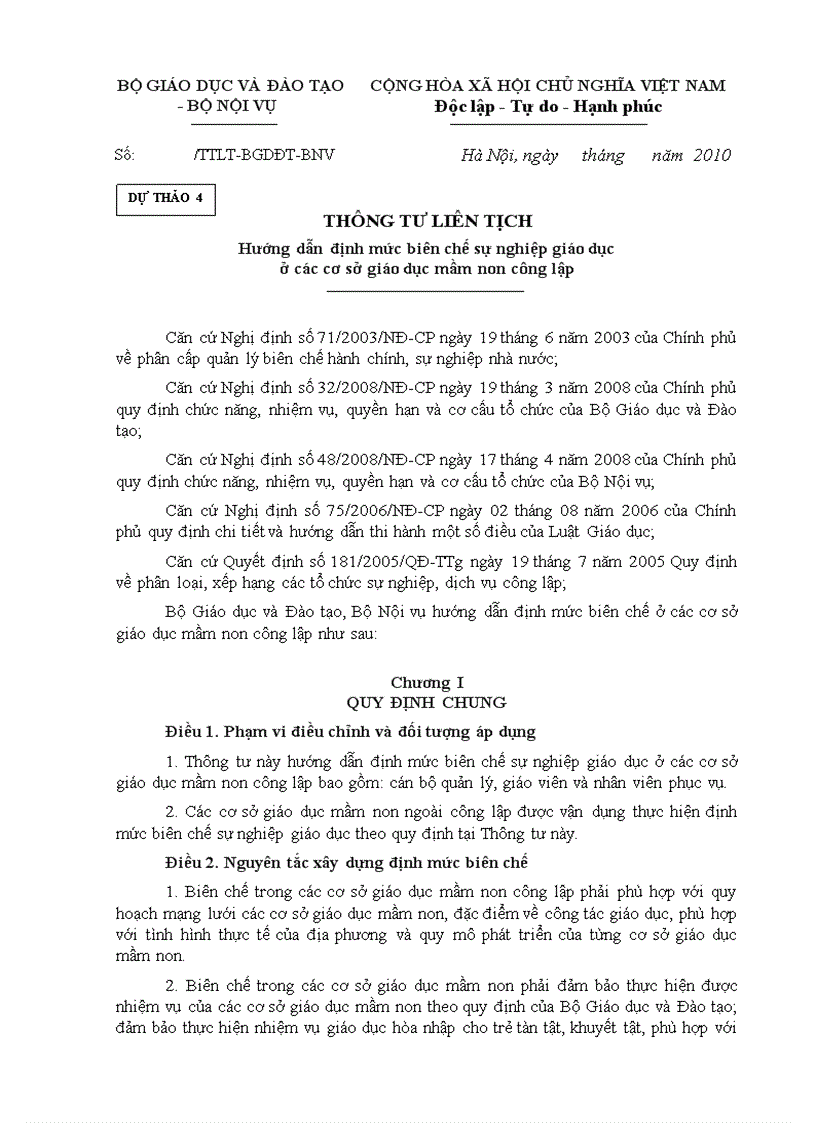 BỘ GIÁO DỤC VÀ ĐÀO TẠO - BỘ NỘI VỤ

CỘNG HÒA XÃ HỘI CHỦ NGHĨA VIỆT NAM
Độc lập - Tự do - Hạnh phúc

Số: /TTLT-BGDĐT-BNV

Hà Nội, ngày tháng năm 2010

DỰ THẢO 4

THÔNG TƯ LIÊN TỊCH
Hướng dẫn định mức biên chế sự nghiệp giáo dục ở các cơ sở giáo dục mầm non công lập

Căn cứ Nghị định số 71/2003/NĐ-CP ngày 19 tháng 6 năm 2003 của Chính phủ về phân cấp quản lý biên chế hành chính, sự nghiệp nhà nước;

Căn cứ Nghị định số 32/2008/NĐ-CP ngày 19 tháng 3 năm 2008 của Chính phủ quy định chức năng, nhiệm vụ, quyền hạn và cơ cấu tổ chức của Bộ Giáo dục và Đào tạo;

Căn cứ Nghị định số 48/2008/NĐ-CP ngày 17 tháng 4 năm 2008 của Chính phủ quy định chức năng, nhiệm vụ, quyền hạn và cơ cấu tổ chức của Bộ Nội vụ;

Căn cứ Nghị định số 75/2006/NĐ-CP ngày 02 tháng 08 năm 2006 của Chính phủ quy định chi tiết và hướng dẫn thi hành một số điều của Luật Giáo dục;

Căn cứ Quyết định số 181/2005/QĐ-TTg ngày 19 tháng 7 năm 2005 Quy định về phân loại, xếp hạng các tổ chức sự nghiệp, dịch vụ công lập;

Bộ Giáo dục và Đào tạo, Bộ Nội vụ hướng dẫn định mức biên chế ở các cơ sở giáo dục mầm non công lập như sau:

Chương I
QUY ĐỊNH CHUNG

Điều 1. Phạm vi điều chỉnh và đối tượng áp dụng

1. Thông tư này hướng dẫn định mức biên chế sự nghiệp giáo dục ở các cơ sở giáo dục mầm non công lập bao gồm: cán bộ quản lý, giáo viên và nhân viên phục vụ.

2. Các cơ sở giáo dục mầm non ngoài công lập được vận dụng thực hiện định mức biên chế sự nghiệp giáo dục theo quy định tại Thông tư này.

Điều 2. Nguyên tắc xây dựng định mức biên chế

1. Biên chế trong các cơ sở giáo dục mầm non công lập phải phù hợp với quy hoạch mạng lưới các cơ sở giáo dục mầm non, đặc điểm về công tác giáo dục, phù hợp với tình hình thực tế của địa phương và quy mô phát triển của từng cơ sở giáo dục mầm non.

2. Biên chế trong các cơ sở giáo dục mầm non phải đảm bảo thực hiện được nhiệm vụ của các cơ sở giáo dục mầm non theo quy định của Bộ Giáo dục và Đào tạo; đảm bảo thực hiện nhiệm vụ giáo dục hòa nhập cho trẻ tàn tật, khuyết tật, phù hợp với